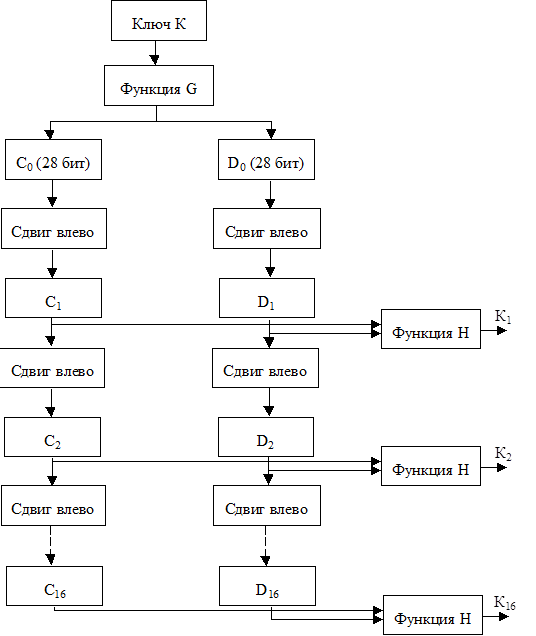 Ключ K

Функция G

$C_0$ (28 бит)

$D_0$ (28 бит)

Сдвиг влево

Сдвиг влево

$C_1$

$D_1$

Функция H

$K_1$

Сдвиг влево

Сдвиг влево

$C_2$

$D_2$

Функция H

$K_2$

Сдвиг влево

Сдвиг влево

$C_{16}$

$D_{16}$

Функция H

$K_{16}$